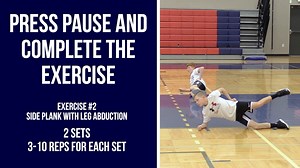 PRESS PAUSE AND COMPLETE THE EXERCISE

EXERCISE #2
SIDE PLANK WITH LEG ABDUCTION

2 SETS
3-10 REPS FOR EACH SET